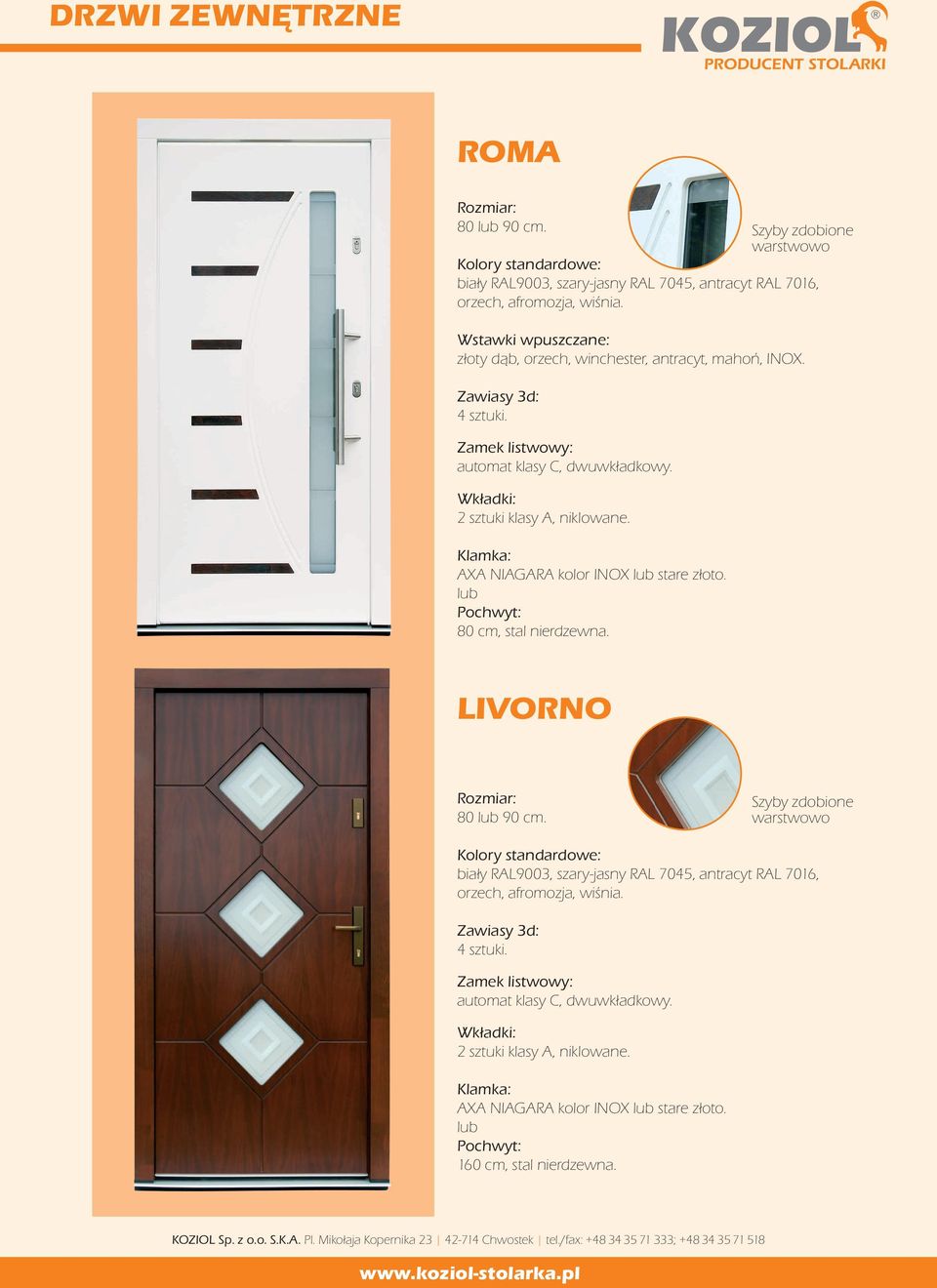 DRZWI ZEWNĘTRZNE

KOZIOL®
PRODUCENT STOLARKI

ROMA

Rozmiar:
80 lub 90 cm.

Szyby zdobione warstwowo

Kolory standardowe:
biały RAL9003, szary-jasny RAL 7045, antracyt RAL 7016, orzech, afromozja, wiśnia.

Wstawki wpuszczane:
złoty dąb, orzech, winchester, antracyt, mahoń, INOX.

Zawiasy 3d:
4 sztuki.

Zamek listwowy:
automat klasy C, dwuwkładkowy.

Wkładki:
2 sztuki klasy A, niklowane.

Klamka:
AXA NIAGARA kolor INOX lub stare złoto.
lub
Pochwyt:
80 cm, stal nierdzewna.

LIVORNO

Rozmiar:
80 lub 90 cm.

Szyby zdobione warstwowo

Kolory standardowe:
biały RAL9003, szary-jasny RAL 7045, antracyt RAL 7016, orzech, afromozja, wiśnia.

Zawiasy 3d:
4 sztuki.

Zamek listwowy:
automat klasy C, dwuwkładkowy.

Wkładki:
2 sztuki klasy A, niklowane.

Klamka:
AXA NIAGARA kolor INOX lub stare złoto.
lub
Pochwyt:
160 cm, stal nierdzewna.

KOZIOL Sp. z o.o. S.K.A. Pl. Mikołaja Kopernika 23 | 42-714 Chwostek | tel./fax: +48 34 35 71 333; +48 34 35 71 518

www.koziol-stolarka.pl